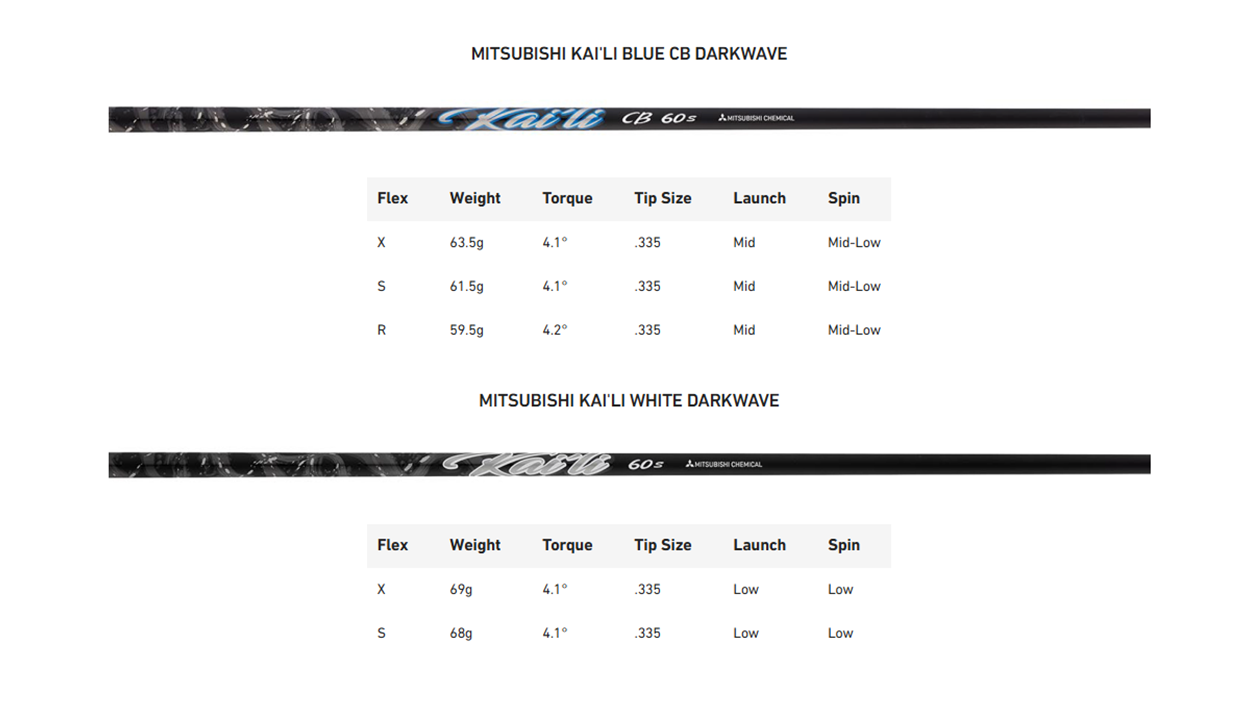 MITSUBISHI KAI'LI BLUE CB DARKWAVE

Kai'li CB 60s MITSUBISHI CHEMICAL

| Flex | Weight | Torque | Tip Size | Launch | Spin |
|---|---|---|---|---|---|
| X | 63.5g | 4.1° | .335 | Mid | Mid-Low |
| S | 61.5g | 4.1° | .335 | Mid | Mid-Low |
| R | 59.5g | 4.2° | .335 | Mid | Mid-Low |

MITSUBISHI KAI'LI WHITE DARKWAVE

Kai'li 60s MITSUBISHI CHEMICAL

| Flex | Weight | Torque | Tip Size | Launch | Spin |
|---|---|---|---|---|---|
| X | 69g | 4.1° | .335 | Low | Low |
| S | 68g | 4.1° | .335 | Low | Low |